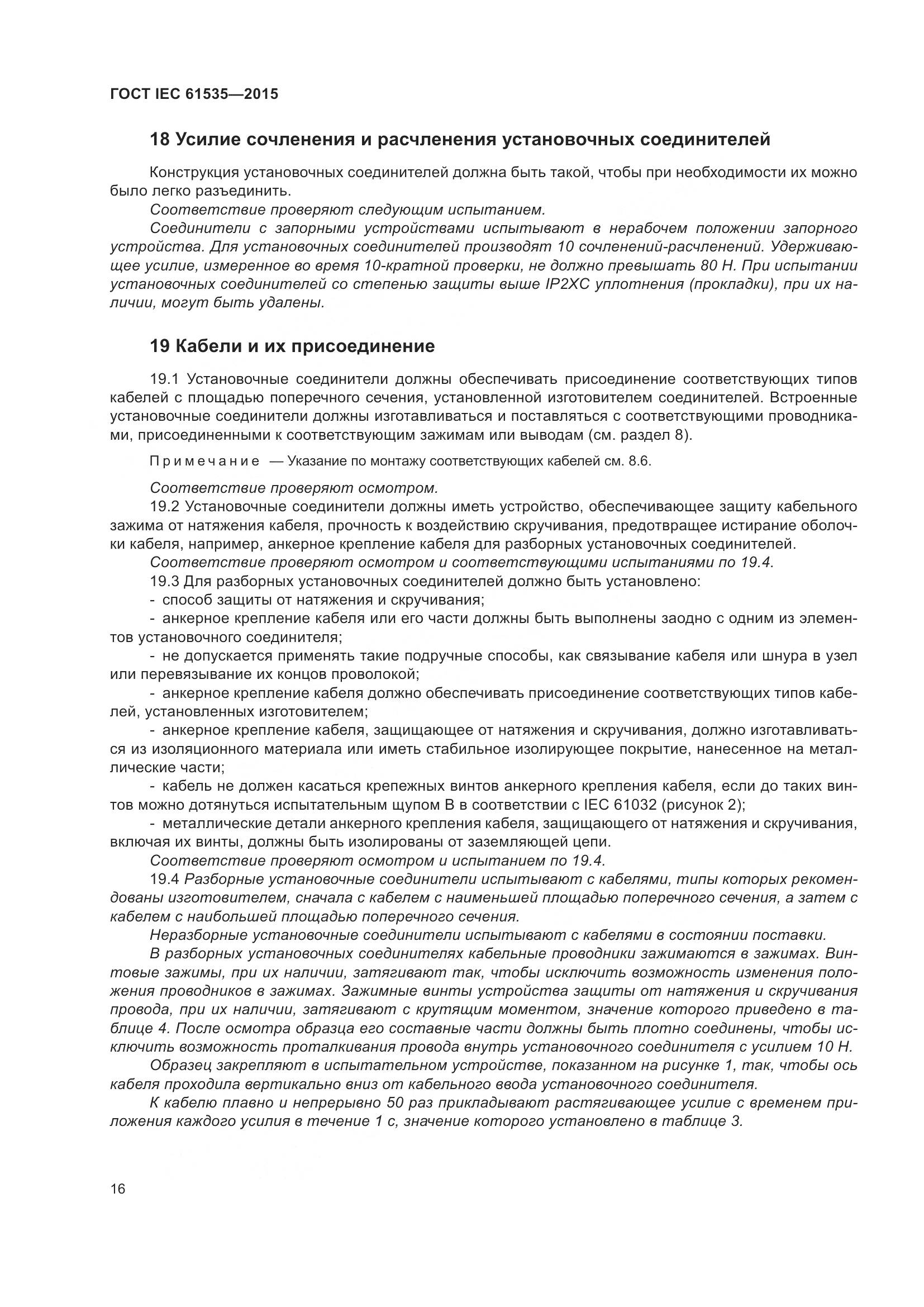 ГОСТ IEC 61535—2015

18 Усилие сочленения и расчленения установочных соединителей

Конструкция установочных соединителей должна быть такой, чтобы при необходимости их можно было легко разъединить.

Соответствие проверяют следующим испытанием.

Соединители с запорными устройствами испытывают в нерабочем положении запорного устройства. Для установочных соединителей производят 10 сочленений-расчленений. Удерживающее усилие, измеренное во время 10-кратной проверки, не должно превышать 80 Н. При испытании установочных соединителей со степенью защиты выше IP2XC уплотнения (прокладки), при их наличии, могут быть удалены.

19 Кабели и их присоединение

19.1 Установочные соединители должны обеспечивать присоединение соответствующих типов кабелей с площадью поперечного сечения, установленной изготовителем соединителей. Встроенные установочные соединители должны изготавливаться и поставляться с соответствующими проводниками, присоединенными к соответствующим зажимам или выводам (см. раздел 8).

Примечание — Указание по монтажу соответствующих кабелей см. 8.6.

Соответствие проверяют осмотром.

19.2 Установочные соединители должны иметь устройство, обеспечивающее защиту кабельного зажима от натяжения кабеля, прочность к воздействию скручивания, предотвращее истирание оболочки кабеля, например, анкерное крепление кабеля для разборных установочных соединителей.

Соответствие проверяют осмотром и соответствующими испытаниями по 19.4.

19.3 Для разборных установочных соединителей должно быть установлено:

- способ защиты от натяжения и скручивания;

- анкерное крепление кабеля или его части должны быть выполнены заодно с одним из элементов установочного соединителя;

- не допускается применять такие подручные способы, как связывание кабеля или шнура в узел или перевязывание их концов проволокой;

- анкерное крепление кабеля должно обеспечивать присоединение соответствующих типов кабелей, установленных изготовителем;

- анкерное крепление кабеля, защищающее от натяжения и скручивания, должно изготавливаться из изоляционного материала или иметь стабильное изолирующее покрытие, нанесенное на металлические части;

- кабель не должен касаться крепежных винтов анкерного крепления кабеля, если до таких винтов можно дотянуться испытательным щупом В в соответствии с IEC 61032 (рисунок 2);

- металлические детали анкерного крепления кабеля, защищающего от натяжения и скручивания, включая их винты, должны быть изолированы от заземляющей цепи.

Соответствие проверяют осмотром и испытанием по 19.4.

19.4 Разборные установочные соединители испытывают с кабелями, типы которых рекомендованы изготовителем, сначала с кабелем с наименьшей площадью поперечного сечения, а затем с кабелем с наибольшей площадью поперечного сечения.

Неразборные установочные соединители испытывают с кабелями в состоянии поставки.

В разборных установочных соединителях кабельные проводники зажимаются в зажимах. Винтовые зажимы, при их наличии, затягивают так, чтобы исключить возможность изменения положения проводников в зажимах. Зажимные винты устройства защиты от натяжения и скручивания провода, при их наличии, затягивают с крутящим моментом, значение которого приведено в таблице 4. После осмотра образца его составные части должны быть плотно соединены, чтобы исключить возможность проталкивания провода внутрь установочного соединителя с усилием 10 Н.

Образец закрепляют в испытательном устройстве, показанном на рисунке 1, так, чтобы ось кабеля проходила вертикально вниз от кабельного ввода установочного соединителя.

К кабелю плавно и непрерывно 50 раз прикладывают растягивающее усилие с временем приложения каждого усилия в течение 1 с, значение которого установлено в таблице 3.

16